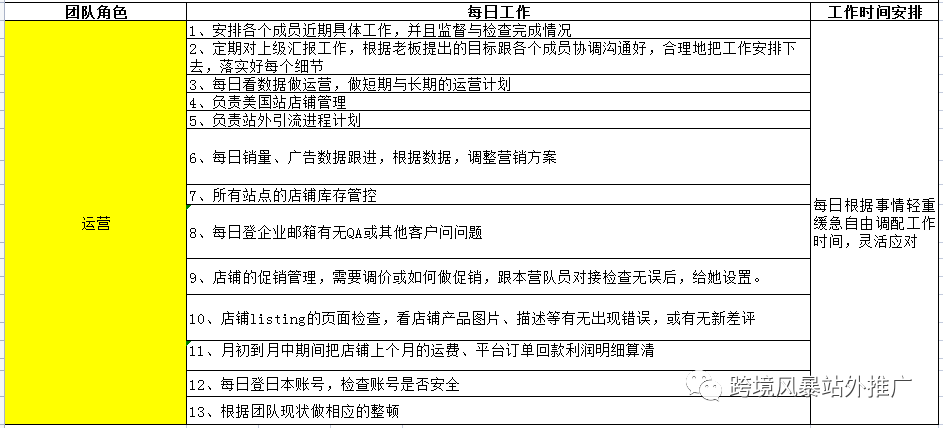 | 团队角色 | 每日工作 | 工作时间安排 |
|---|---|---|
| 运营 | 1、安排各个成员近期具体工作，并且监督与检查完成情况 | 每日根据事情轻重缓急自由调配工作时间，灵活应对 |
| | 2、定期对上级汇报工作，根据老板提出的目标跟各个成员协调沟通好，合理地把工作安排下去，落实好每个细节 | |
| | 3、每日看数据做运营，做短期与长期的运营计划 | |
| | 4、负责美国站店铺管理 | |
| | 5、负责站外引流进程计划 | |
| | 6、每日销量、广告数据跟进，根据数据，调整营销方案 | |
| | 7、所有站点的店铺库存管控 | |
| | 8、每日登企业邮箱有无QA或其他客户问问题 | |
| | 9、店铺的促销管理，需要调价或如何做促销，跟本营队员对接检查无误后，给她设置。 | |
| | 10、店铺listing的页面检查，看店铺产品图片、描述等有无出现错误，或有无新差评 | |
| | 11、月初到月中期间把店铺上个月的运费、平台订单回款利润明细算清 | |
| | 12、每日登日本账号，检查账号是否安全 | |
| | 13、根据团队现状做相应的整顿 | |

跨境风暴站外推广